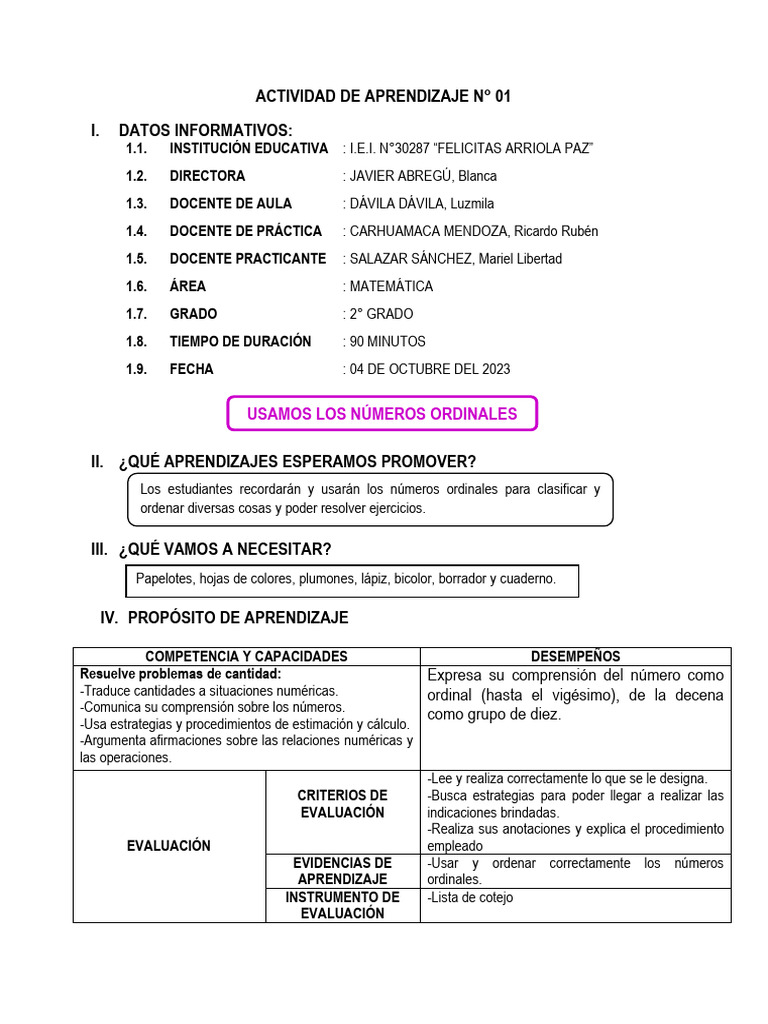 ACTIVIDAD DE APRENDIZAJE N° 01

I. DATOS INFORMATIVOS:

1.1. INSTITUCIÓN EDUCATIVA : I.E.I. N°30287 "FELICITAS ARRIOLA PAZ"
1.2. DIRECTORA : JAVIER ABREGÚ, Blanca
1.3. DOCENTE DE AULA : DÁVILA DÁVILA, Luzmila
1.4. DOCENTE DE PRÁCTICA : CARHUAMACA MENDOZA, Ricardo Rubén
1.5. DOCENTE PRACTICANTE : SALAZAR SÁNCHEZ, Mariel Libertad
1.6. ÁREA : MATEMÁTICA
1.7. GRADO : 2° GRADO
1.8. TIEMPO DE DURACIÓN : 90 MINUTOS
1.9. FECHA : 04 DE OCTUBRE DEL 2023

USAMOS LOS NÚMEROS ORDINALES

II. ¿QUÉ APRENDIZAJES ESPERAMOS PROMOVER?

Los estudiantes recordarán y usarán los números ordinales para clasificar y ordenar diversas cosas y poder resolver ejercicios.

III. ¿QUÉ VAMOS A NECESITAR?

Papelotes, hojas de colores, plumones, lápiz, bicolor, borrador y cuaderno.

IV. PROPÓSITO DE APRENDIZAJE

| COMPETENCIA Y CAPACIDADES | | DESEMPEÑOS |
|---|---|---|
| Resuelve problemas de cantidad: -Traduce cantidades a situaciones numéricas. -Comunica su comprensión sobre los números. -Usa estrategias y procedimientos de estimación y cálculo. -Argumenta afirmaciones sobre las relaciones numéricas y las operaciones. | | Expresa su comprensión del número como ordinal (hasta el vigésimo), de la decena como grupo de diez. |
| EVALUACIÓN | CRITERIOS DE EVALUACIÓN | -Lee y realiza correctamente lo que se le designa. -Busca estrategias para poder llegar a realizar las indicaciones brindadas. -Realiza sus anotaciones y explica el procedimiento empleado |
| | EVIDENCIAS DE APRENDIZAJE | -Usar y ordenar correctamente los números ordinales. |
| | INSTRUMENTO DE EVALUACIÓN | -Lista de cotejo |